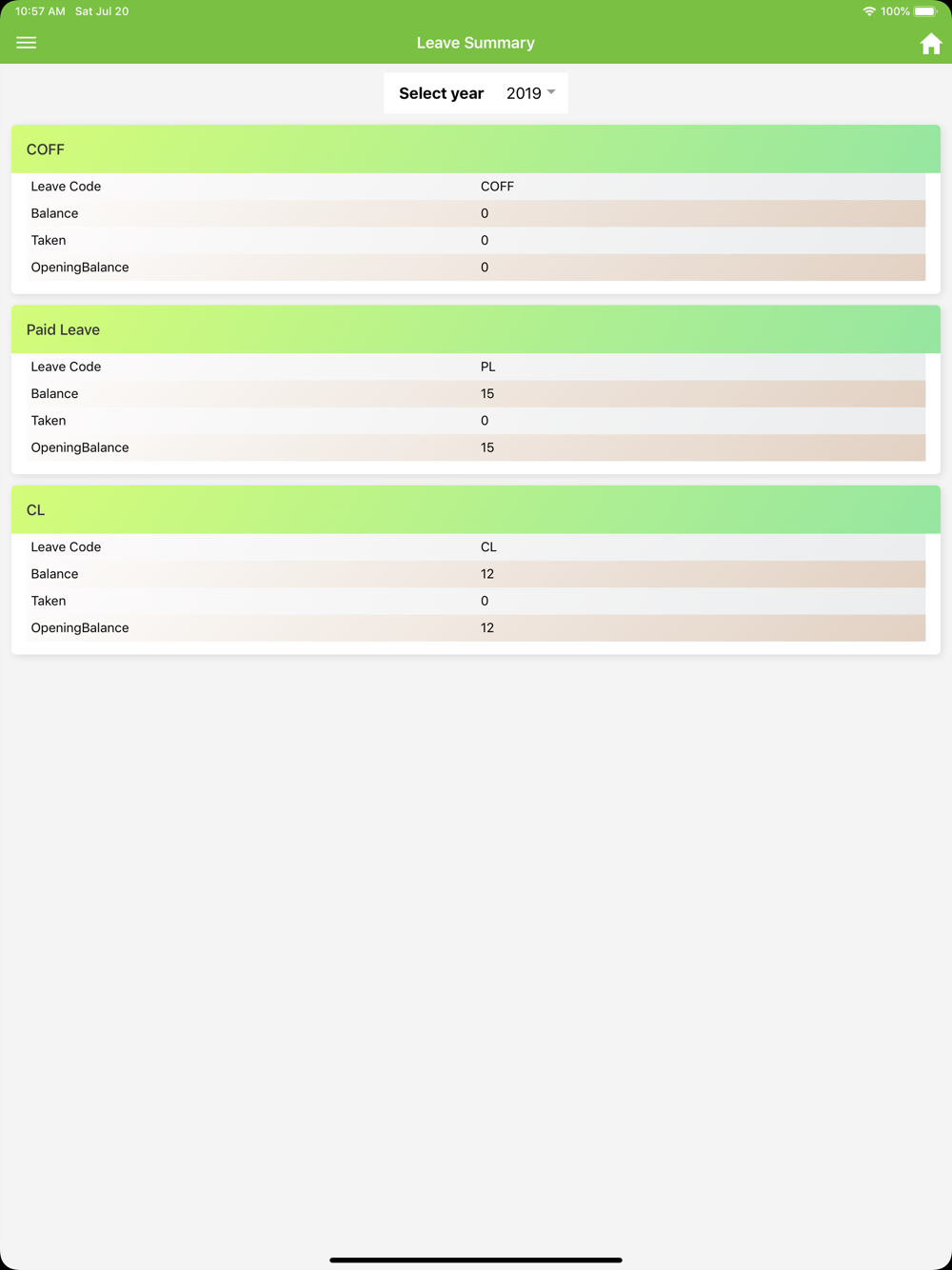 10:57 AM Sat Jul 20

100%

Leave Summary

Select year 2019

COFF

| Leave Code | COFF |
|---|---|
| Balance | 0 |
| Taken | 0 |
| OpeningBalance | 0 |

Paid Leave

| Leave Code | PL |
|---|---|
| Balance | 15 |
| Taken | 0 |
| OpeningBalance | 15 |

CL

| Leave Code | CL |
|---|---|
| Balance | 12 |
| Taken | 0 |
| OpeningBalance | 12 |